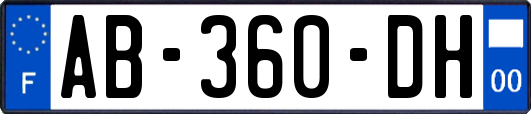 F
AB-360-DH
00